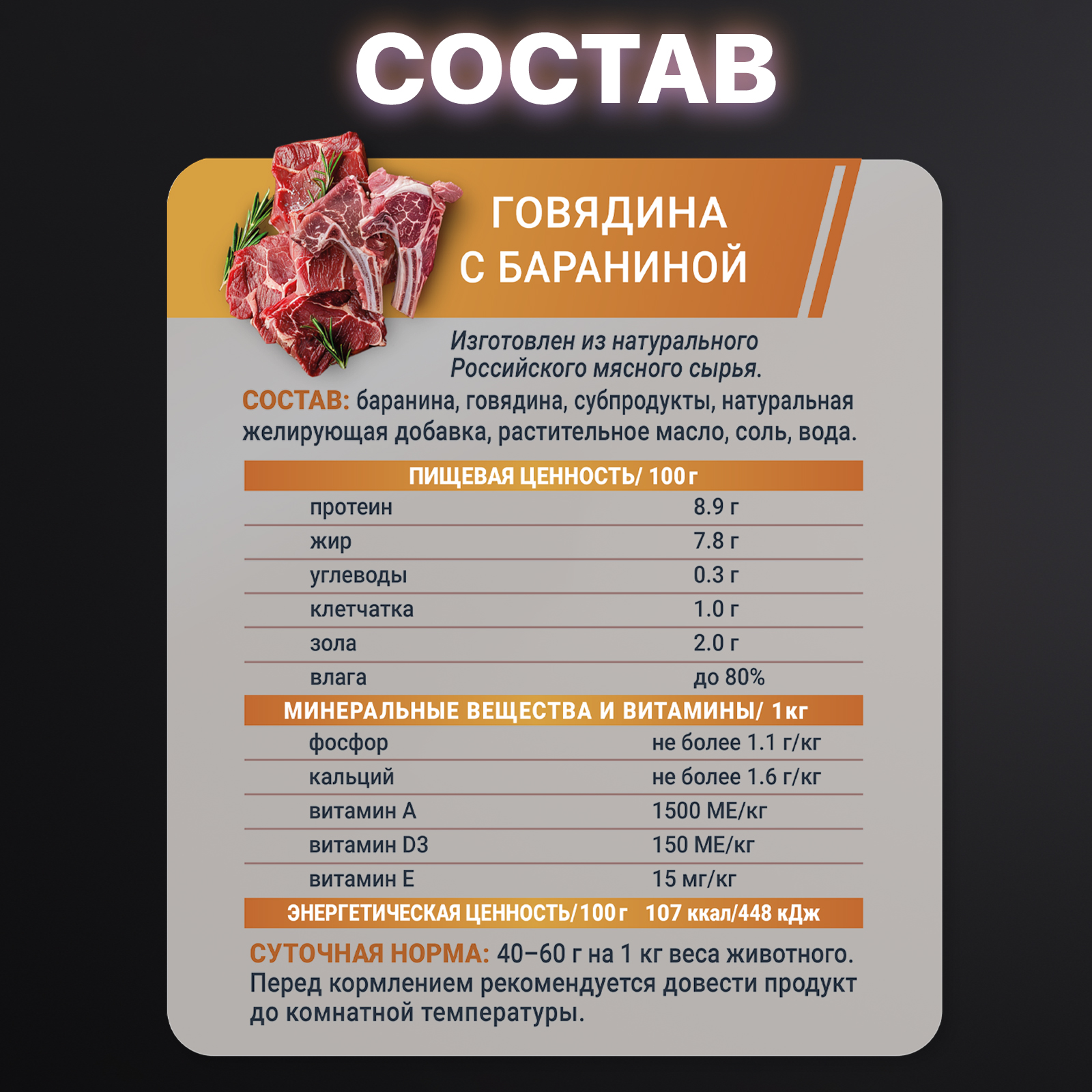 СОСТАВ

ГОВЯДИНА
С БАРАНИНОЙ

Изготовлен из натурального Российского мясного сырья.

СОСТАВ: баранина, говядина, субпродукты, натуральная желирующая добавка, растительное масло, соль, вода.

| ПИЩЕВАЯ ЦЕННОСТЬ/ 100 г | |
|---|---|
| протеин | 8.9 г |
| жир | 7.8 г |
| углеводы | 0.3 г |
| клетчатка | 1.0 г |
| зола | 2.0 г |
| влага | до 80% |
| МИНЕРАЛЬНЫЕ ВЕЩЕСТВА И ВИТАМИНЫ/ 1 кг | |
| фосфор | не более 1.1 г/кг |
| кальций | не более 1.6 г/кг |
| витамин А | 1500 МЕ/кг |
| витамин D3 | 150 МЕ/кг |
| витамин Е | 15 мг/кг |
| ЭНЕРГЕТИЧЕСКАЯ ЦЕННОСТЬ/100 г | 107 ккал/448 кДж |

СУТОЧНАЯ НОРМА: 40–60 г на 1 кг веса животного. Перед кормлением рекомендуется довести продукт до комнатной температуры.